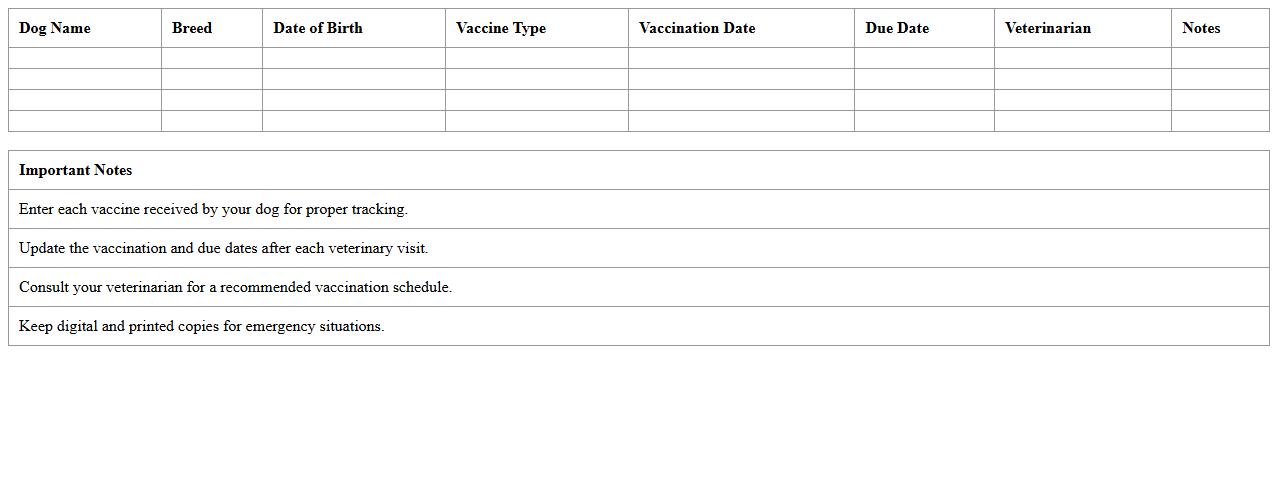 | Dog Name | Breed | Date of Birth | Vaccine Type | Vaccination Date | Due Date | Veterinarian | Notes |
|---|---|---|---|---|---|---|---|
| | | | | | | | |
| | | | | | | | |
| | | | | | | | |
| | | | | | | | |

| Important Notes |
|---|
| Enter each vaccine received by your dog for proper tracking. |
| Update the vaccination and due dates after each veterinary visit. |
| Consult your veterinarian for a recommended vaccination schedule. |
| Keep digital and printed copies for emergency situations. |